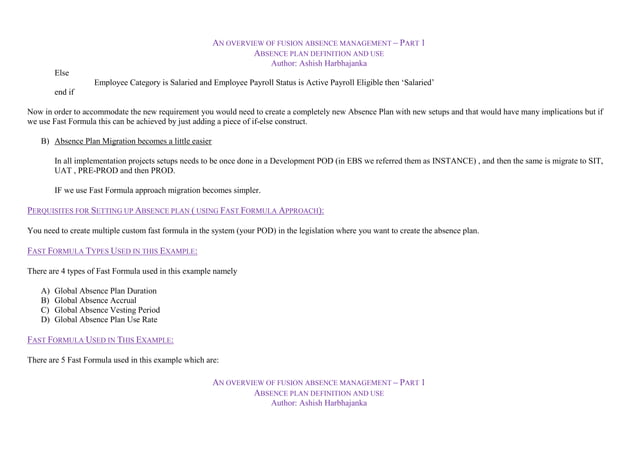 AN OVERVIEW OF FUSION ABSENCE MANAGEMENT – PART 1
ABSENCE PLAN DEFINITION AND USE
Author: Ashish Harbhajanka

Else

Employee Category is Salaried and Employee Payroll Status is Active Payroll Eligible then 'Salaried'

end if

Now in order to accommodate the new requirement you would need to create a completely new Absence Plan with new setups and that would have many implications but if we use Fast Formula this can be achieved by just adding a piece of if-else construct.

B) Absence Plan Migration becomes a little easier

In all implementation projects setups needs to be once done in a Development POD (in EBS we referred them as INSTANCE) , and then the same is migrate to SIT, UAT , PRE-PROD and then PROD.

IF we use Fast Formula approach migration becomes simpler.

PERQUISITES FOR SETTING UP ABSENCE PLAN ( USING FAST FORMULA APPROACH):

You need to create multiple custom fast formula in the system (your POD) in the legislation where you want to create the absence plan.

FAST FORMULA TYPES USED IN THIS EXAMPLE:

There are 4 types of Fast Formula used in this example namely

A) Global Absence Plan Duration
B) Global Absence Accrual
C) Global Absence Vesting Period
D) Global Absence Plan Use Rate

FAST FORMULA USED IN THIS EXAMPLE:

There are 5 Fast Formula used in this example which are:

AN OVERVIEW OF FUSION ABSENCE MANAGEMENT – PART 1
ABSENCE PLAN DEFINITION AND USE
Author: Ashish Harbhajanka